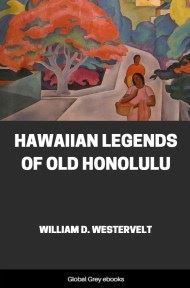 HAWAIIAN LEGENDS OF OLD HONOLULU

WILLIAM D. WESTERVELT

Global Grey ebooks